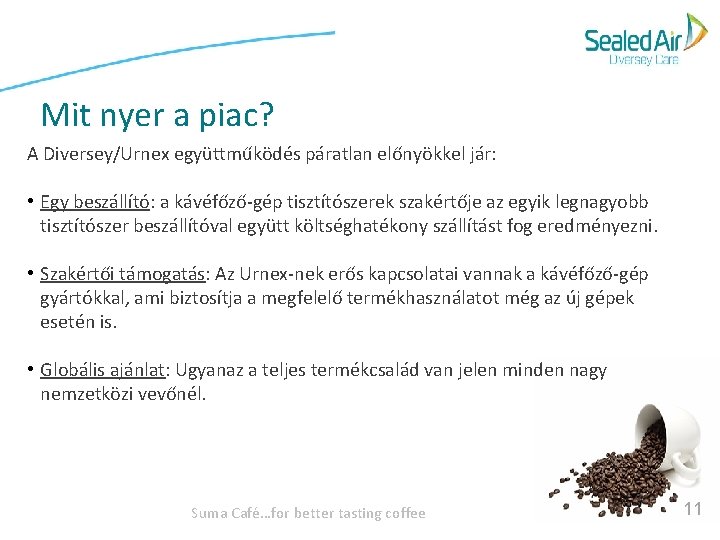 Sealed Air
Diversey Care

Mit nyer a piac?

A Diversey/Urnex együttműködés páratlan előnyökkel jár:

• Egy beszállító: a kávéfőző-gép tisztítószerek szakértője az egyik legnagyobb tisztítószer beszállítóval együtt költséghatékony szállítást fog eredményezni.

• Szakértői támogatás: Az Urnex-nek erős kapcsolatai vannak a kávéfőző-gép gyártókkal, ami biztosítja a megfelelő termékhasználatot még az új gépek esetén is.

• Globális ajánlat: Ugyanaz a teljes termékcsalád van jelen minden nagy nemzetközi vevőnél.

Suma Café…for better tasting coffee

11